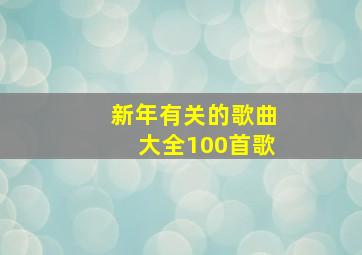 新年有关的歌曲
大全100首歌